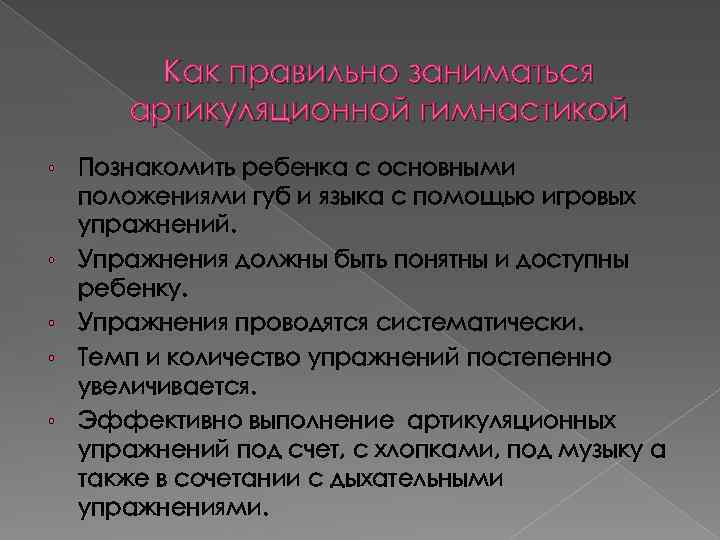 Как правильно заниматься артикуляционной гимнастикой

◦ Познакомить ребенка с основными положениями губ и языка с помощью игровых упражнений.
◦ Упражнения должны быть понятны и доступны ребенку.
◦ Упражнения проводятся систематически.
◦ Темп и количество упражнений постепенно увеличивается.
◦ Эффективно выполнение артикуляционных упражнений под счет, с хлопками, под музыку а также в сочетании с дыхательными упражнениями.